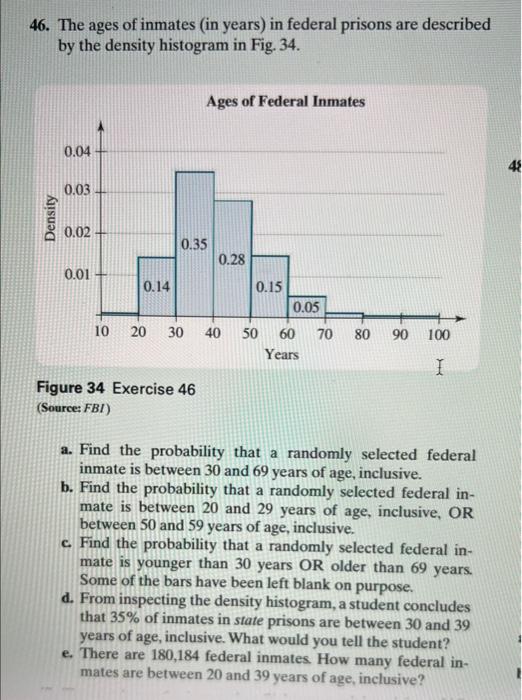 46. The ages of inmates (in years) in federal prisons are described by the density histogram in Fig. 34.

Ages of Federal Inmates

Density

0.04
0.03
0.02
0.01

0.14
0.35
0.28
0.15
0.05

10 20 30 40 50 60 70 80 90 100
Years

48

Figure 34 Exercise 46
(Source: FBI)

a. Find the probability that a randomly selected federal inmate is between 30 and 69 years of age, inclusive.
b. Find the probability that a randomly selected federal inmate is between 20 and 29 years of age, inclusive, OR between 50 and 59 years of age, inclusive.
c. Find the probability that a randomly selected federal inmate is younger than 30 years OR older than 69 years. Some of the bars have been left blank on purpose.
d. From inspecting the density histogram, a student concludes that 35% of inmates in state prisons are between 30 and 39 years of age, inclusive. What would you tell the student?
e. There are 180,184 federal inmates. How many federal inmates are between 20 and 39 years of age, inclusive?